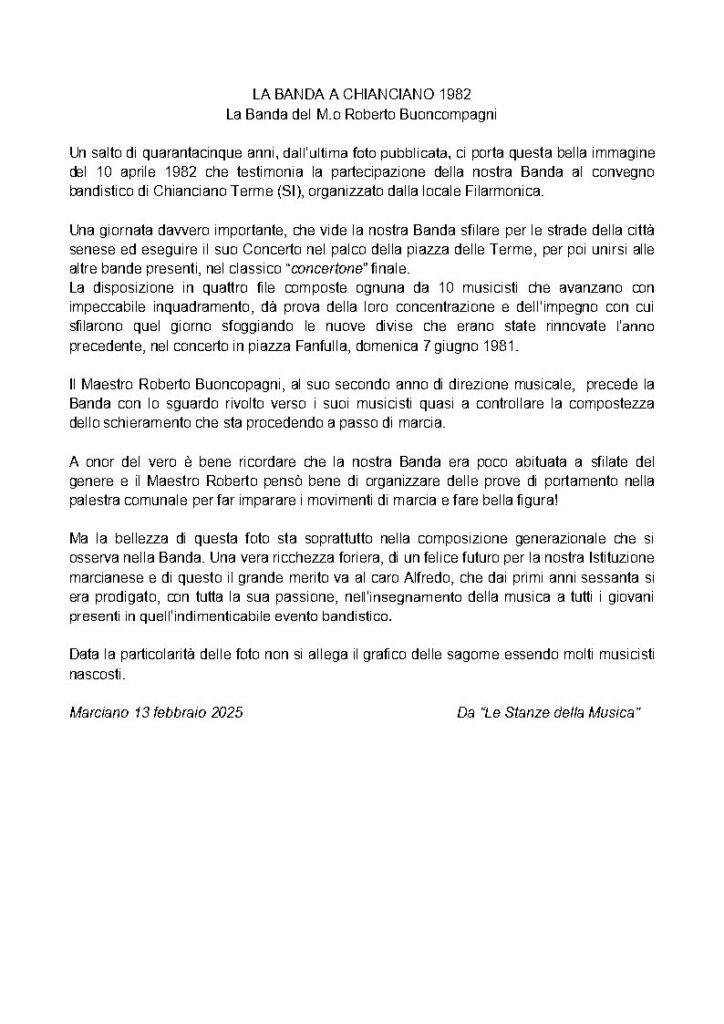 LA BANDA A CHIANCIANO 1982
La Banda del M.o Roberto Buoncompagni

Un salto di quarantacinque anni, dall'ultima foto pubblicata, ci porta questa bella immagine del 10 aprile 1982 che testimonia la partecipazione della nostra Banda al convegno bandistico di Chianciano Terme (SI), organizzato dalla locale Filarmonica.

Una giornata davvero importante, che vide la nostra Banda sfilare per le strade della città senese ed eseguire il suo Concerto nel palco della piazza delle Terme, per poi unirsi alle altre bande presenti, nel classico "concertone" finale.
La disposizione in quattro file composte ognuna da 10 musicisti che avanzano con impeccabile inquadramento, dà prova della loro concentrazione e dell'impegno con cui sfilarono quel giorno sfoggiando le nuove divise che erano state rinnovate l'anno precedente, nel concerto in piazza Fanfulla, domenica 7 giugno 1981.

Il Maestro Roberto Buoncopagni, al suo secondo anno di direzione musicale, precede la Banda con lo sguardo rivolto verso i suoi musicisti quasi a controllare la compostezza dello schieramento che sta procedendo a passo di marcia.

A onor del vero è bene ricordare che la nostra Banda era poco abituata a sfilate del genere e il Maestro Roberto pensò bene di organizzare delle prove di portamento nella palestra comunale per far imparare i movimenti di marcia e fare bella figura!

Ma la bellezza di questa foto sta soprattutto nella composizione generazionale che si osserva nella Banda. Una vera ricchezza foriera, di un felice futuro per la nostra Istituzione marcianese e di questo il grande merito va al caro Alfredo, che dai primi anni sessanta si era prodigato, con tutta la sua passione, nell'insegnamento della musica a tutti i giovani presenti in quell'indimenticabile evento bandistico.

Data la particolarità delle foto non si allega il grafico delle sagome essendo molti musicisti nascosti.

Marciano 13 febbraio 2025

Da "Le Stanze della Musica"